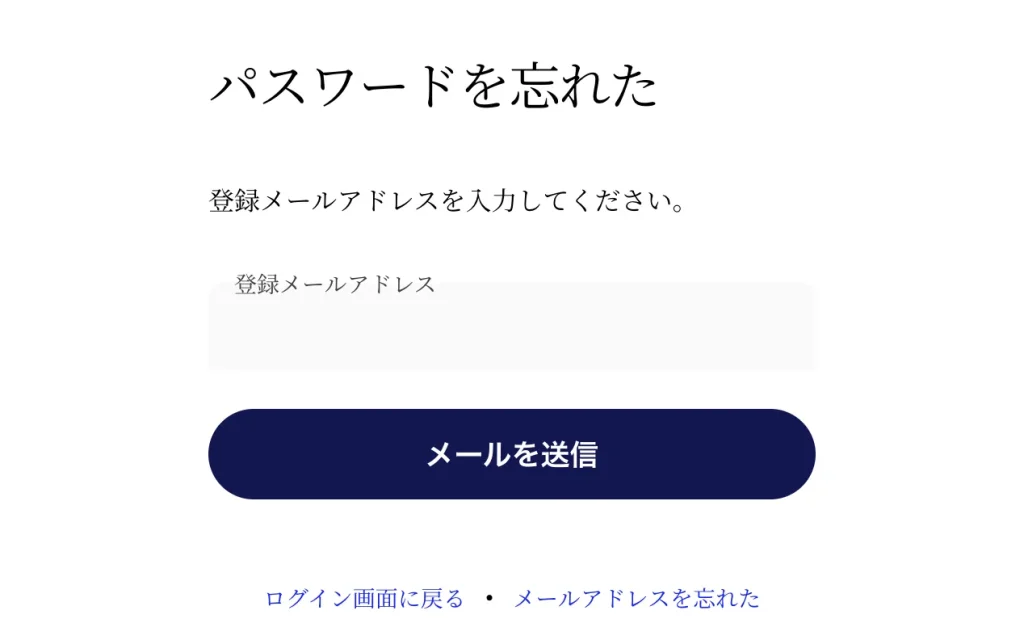 パスワードを忘れた

登録メールアドレスを入力してください。

登録メールアドレス

メールを送信

ログイン画面に戻る • メールアドレスを忘れた